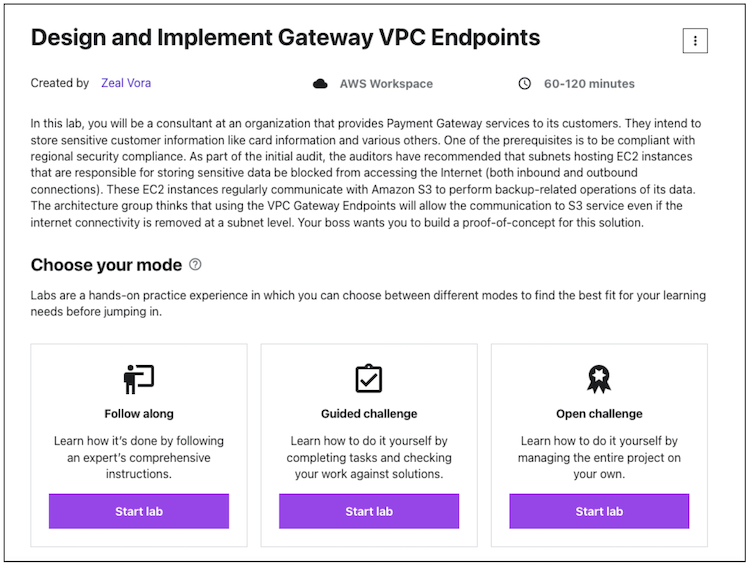 Design and Implement Gateway VPC Endpoints

Created by Zeal Vora

AWS Workspace

60-120 minutes

In this lab, you will be a consultant at an organization that provides Payment Gateway services to its customers. They intend to store sensitive customer information like card information and various others. One of the prerequisites is to be compliant with regional security compliance. As part of the initial audit, the auditors have recommended that subnets hosting EC2 instances that are responsible for storing sensitive data be blocked from accessing the Internet (both inbound and outbound connections). These EC2 instances regularly communicate with Amazon S3 to perform backup-related operations of its data. The architecture group thinks that using the VPC Gateway Endpoints will allow the communication to S3 service even if the internet connectivity is removed at a subnet level. Your boss wants you to build a proof-of-concept for this solution.

Choose your mode

Labs are a hands-on practice experience in which you can choose between different modes to find the best fit for your learning needs before jumping in.

Follow along

Learn how it's done by following an expert's comprehensive instructions.

Start lab

Guided challenge

Learn how to do it yourself by completing tasks and checking your work against solutions.

Start lab

Open challenge

Learn how to do it yourself by managing the entire project on your own.

Start lab